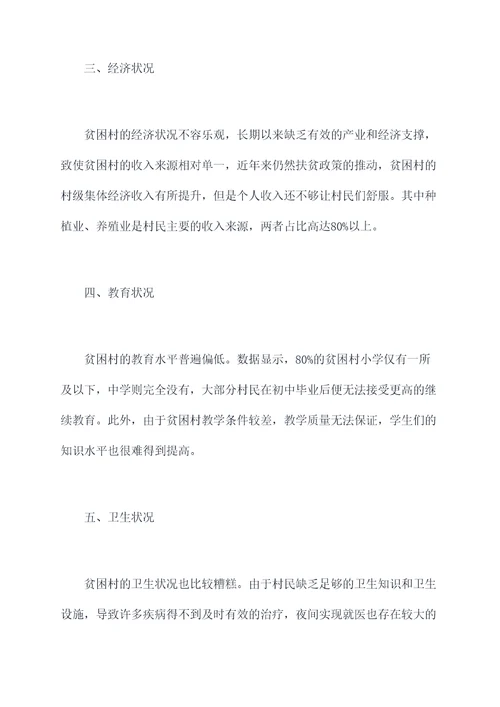 三、经济状况

贫困村的经济状况不容乐观，长期以来缺乏有效的产业和经济支撑，致使贫困村的收入来源相对单一，近年来仍然扶贫政策的推动，贫困村的村级集体经济收入有所提升，但是个人收入还不够让村民们舒服。其中种植业、养殖业是村民主要的收入来源，两者占比高达80%以上。

四、教育状况

贫困村的教育水平普遍偏低。数据显示，80%的贫困村小学仅有一所及以下，中学则完全没有，大部分村民在初中毕业后便无法接受更高的继续教育。此外，由于贫困村教学条件较差，教学质量无法保证，学生们的知识水平也很难得到提高。

五、卫生状况

贫困村的卫生状况也比较糟糕。由于村民缺乏足够的卫生知识和卫生设施，导致许多疾病得不到及时有效的治疗，夜间实现就医也存在较大的